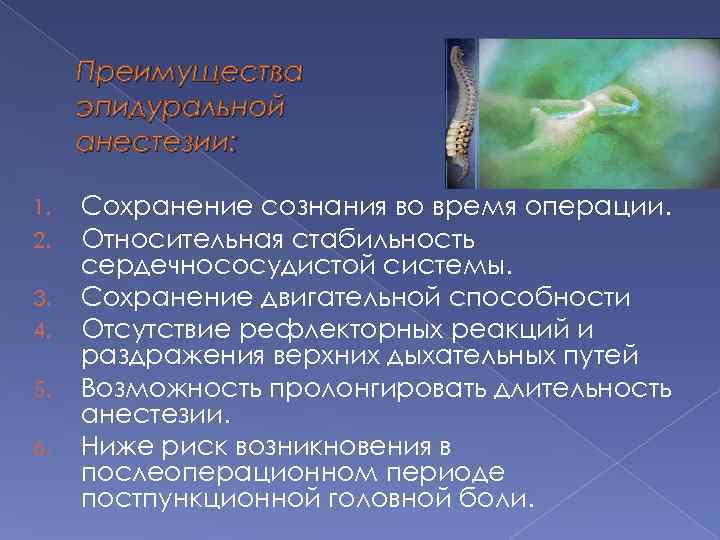 Преимущества эпидуральной анестезии:

1. Сохранение сознания во время операции.
2. Относительная стабильность сердечнососудистой системы.
3. Сохранение двигательной способности
4. Отсутствие рефлекторных реакций и раздражения верхних дыхательных путей
5. Возможность пролонгировать длительность анестезии.
6. Ниже риск возникновения в послеоперационном периоде постпункционной головной боли.